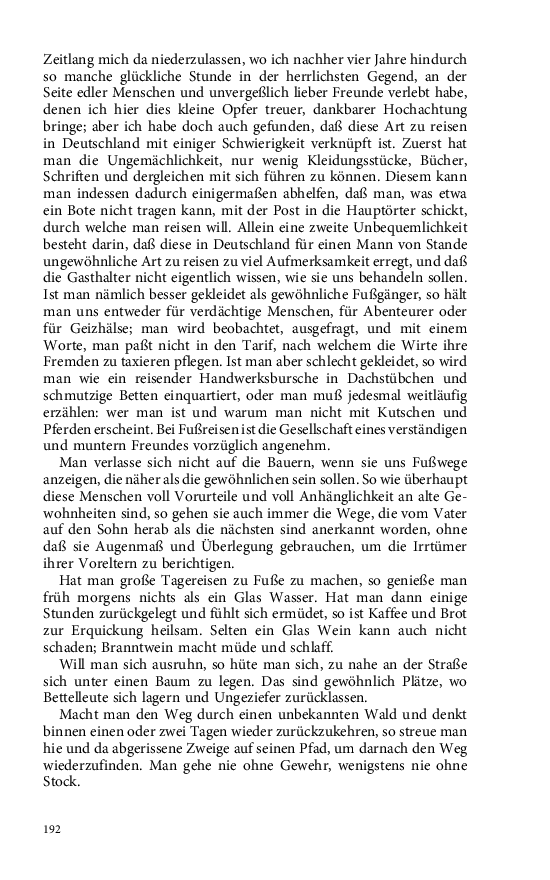 Zeitlang mich da niederzulassen, wo ich nachher vier Jahre hindurch so manche glückliche Stunde in der herrlichsten Gegend, an der Seite edler Menschen und unvergeßlich lieber Freunde verlebt habe, denen ich hier dies kleine Opfer treuer, dankbarer Hochachtung bringe; aber ich habe doch auch gefunden, daß diese Art zu reisen in Deutschland mit einiger Schwierigkeit verknüpft ist. Zuerst hat man die Ungemächlichkeit, nur wenig Kleidungsstücke, Bücher, Schriften und dergleichen mit sich führen zu können. Diesem kann man indessen dadurch einigermaßen abhelfen, daß man, was etwa ein Bote nicht tragen kann, mit der Post in die Hauptörter schickt, durch welche man reisen will. Allein eine zweite Unbequemlichkeit besteht darin, daß diese in Deutschland für einen Mann von Stande ungewöhnliche Art zu reisen zu viel Aufmerksamkeit erregt, und daß die Gasthalter nicht eigentlich wissen, wie sie uns behandeln sollen. Ist man nämlich besser gekleidet als gewöhnliche Fußgänger, so hält man uns entweder für verdächtige Menschen, für Abenteurer oder für Geizhälse; man wird beobachtet, ausgefragt, und mit einem Worte, man paßt nicht in den Tarif, nach welchem die Wirte ihre Fremden zu taxieren pflegen. Ist man aber schlecht gekleidet, so wird man wie ein reisender Handwerksbursche in Dachstübchen und schmutzige Betten einquartiert, oder man muß jedesmal weitläufig erzählen: wer man ist und warum man nicht mit Kutschen und Pferden erscheint. Bei Fußreisen ist die Gesellschaft eines verständigen und muntern Freundes vorzüglich angenehm.

Man verlasse sich nicht auf die Bauern, wenn sie uns Fußwege anzeigen, die näher als die gewöhnlichen sein sollen. So wie überhaupt diese Menschen voll Vorurteile und voll Anhänglichkeit an alte Gewohnheiten sind, so gehen sie auch immer die Wege, die vom Vater auf den Sohn herab als die nächsten sind anerkannt worden, ohne daß sie Augenmaß und Überlegung gebrauchen, um die Irrtümer ihrer Voreltern zu berichtigen.

Hat man große Tagereisen zu Fuße zu machen, so genieße man früh morgens nichts als ein Glas Wasser. Hat man dann einige Stunden zurückgelegt und fühlt sich ermüdet, so ist Kaffee und Brot zur Erquickung heilsam. Selten ein Glas Wein kann auch nicht schaden; Branntwein macht müde und schlaff.

Will man sich ausruhn, so hüte man sich, zu nahe an der Straße sich unter einen Baum zu legen. Das sind gewöhnlich Plätze, wo Bettelleute sich lagern und Ungeziefer zurücklassen.

Macht man den Weg durch einen unbekannten Wald und denkt binnen einen oder zwei Tagen wieder zurückzukehren, so streue man hie und da abgerissene Zweige auf seinen Pfad, um darnach den Weg wiederzufinden. Man gehe nie ohne Gewehr, wenigstens nie ohne Stock.

192